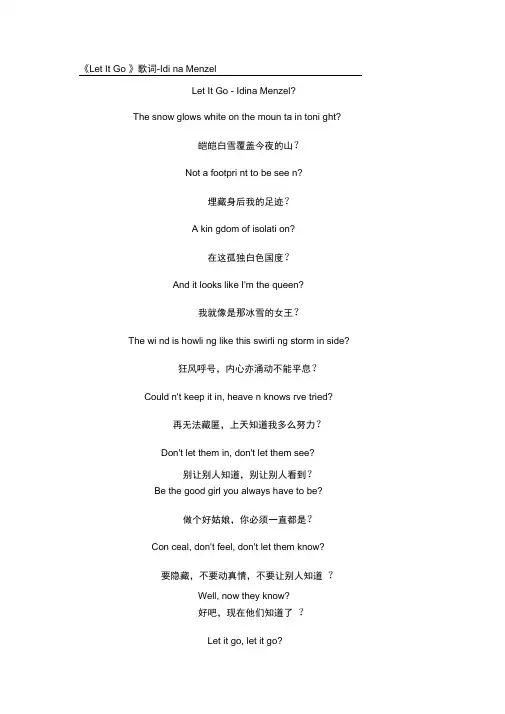 《Let It Go 》歌词-Idi na Menzel

Let It Go - Idina Menzel?

The snow glows white on the moun ta in toni ght?

皑皑白雪覆盖今夜的山?

Not a footpri nt to be see n?

埋藏身后我的足迹?

A kin gdom of isolati on?

在这孤独白色国度?

And it looks like I'm the queen?

我就像是那冰雪的女王?

The wi nd is howli ng like this swirli ng storm in side?

狂风呼号，内心亦涌动不能平息?

Could n't keep it in, heave n knows rve tried?

再无法藏匿，上天知道我多么努力?

Don't let them in, don't let them see?

别让别人知道，别让别人看到?

Be the good girl you always have to be?

做个好姑娘，你必须一直都是?

Con ceal, don't feel, don't let them know?

要隐藏，不要动真情，不要让别人知道 ?

Well, now they know?

好吧，现在他们知道了 ?

Let it go, let it go?